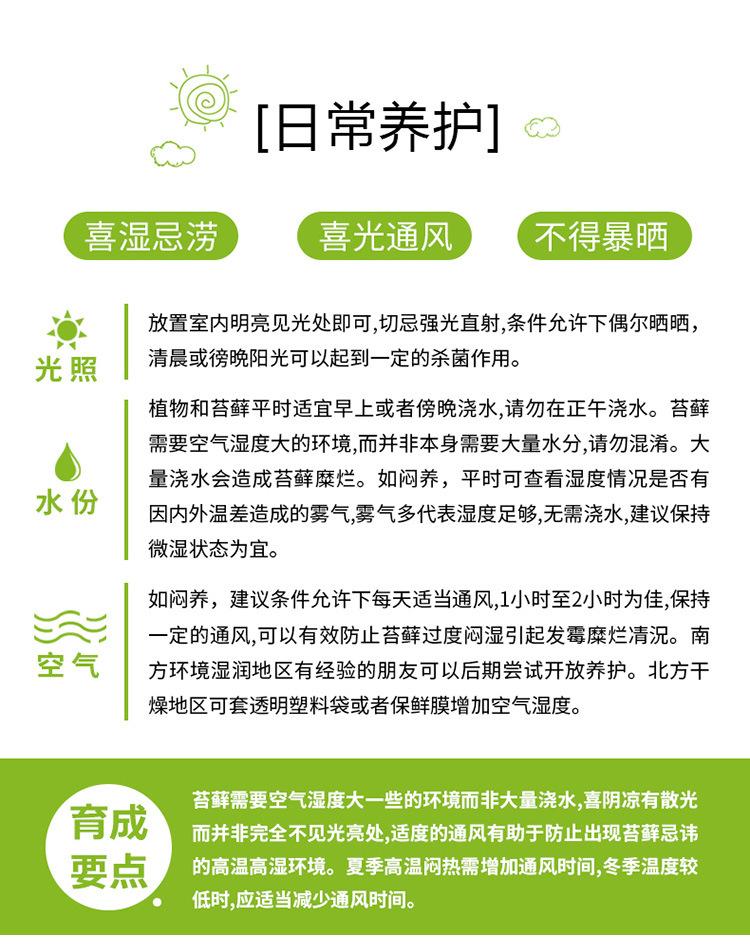 [日常养护]

喜湿忌涝

喜光通风

不得暴晒

光照

放置室内明亮见光处即可,切忌强光直射,条件允许下偶尔晒晒，清晨或傍晚阳光可以起到一定的杀菌作用。

水份

植物和苔藓平时适宜早上或者傍晚浇水,请勿在正午浇水。苔藓需要空气湿度大的环境,而并非本身需要大量水分,请勿混淆。大量浇水会造成苔藓糜烂。如闷养，平时可查看湿度情况是否有因内外温差造成的雾气,雾气多代表湿度足够,无需浇水,建议保持微湿状态为宜。

空气

如闷养，建议条件允许下每天适当通风,1小时至2小时为佳,保持一定的通风,可以有效防止苔藓过度闷湿引起发霉糜烂清况。南方环境湿润地区有经验的朋友可以后期尝试开放养护。北方干燥地区可套透明塑料袋或者保鲜膜增加空气湿度。

育成要点

苔藓需要空气湿度大一些的环境而非大量浇水,喜阴凉有散光而并非完全不见光亮处,适度的通风有助于防止出现苔藓忌讳的高温高湿环境。夏季高温闷热需增加通风时间,冬季温度较低时,应适当减少通风时间。